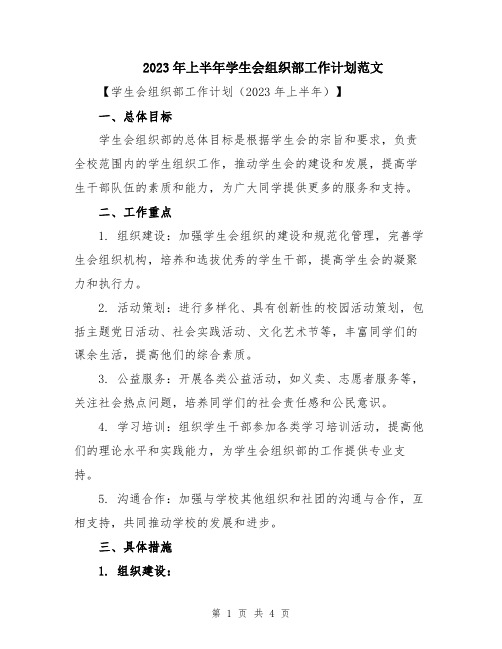 2023年上半年学生会组织部工作计划范文

【学生会组织部工作计划（2023年上半年）】

一、总体目标

学生会组织部的总体目标是根据学生会的宗旨和要求，负责全校范围内的学生组织工作，推动学生会的建设和发展，提高学生干部队伍的素质和能力，为广大同学提供更多的服务和支持。

二、工作重点

1. 组织建设：加强学生会组织的建设和规范化管理，完善学生会组织机构，培养和选拔优秀的学生干部，提高学生会的凝聚力和执行力。

2. 活动策划：进行多样化、具有创新性的校园活动策划，包括主题党日活动、社会实践活动、文化艺术节等，丰富同学们的课余生活，提高他们的综合素质。

3. 公益服务：开展各类公益活动，如义卖、志愿者服务等，关注社会热点问题，培养同学们的社会责任感和公民意识。

4. 学习培训：组织学生干部参加各类学习培训活动，提高他们的理论水平和实践能力，为学生会组织部的工作提供专业支持。

5. 沟通合作：加强与学校其他组织和社团的沟通与合作，互相支持，共同推动学校的发展和进步。

三、具体措施

1. 组织建设：

第 1 页 共 4 页